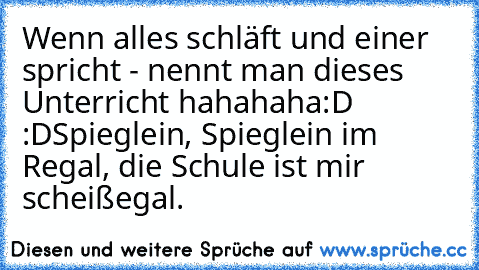 Wenn alles schläft und einer spricht - nennt man dieses Unterricht hahahaha:D :DSpieglein, Spieglein im Regal, die Schule ist mir scheißegal.

Diesen und weitere Sprüche auf www.sprüche.cc